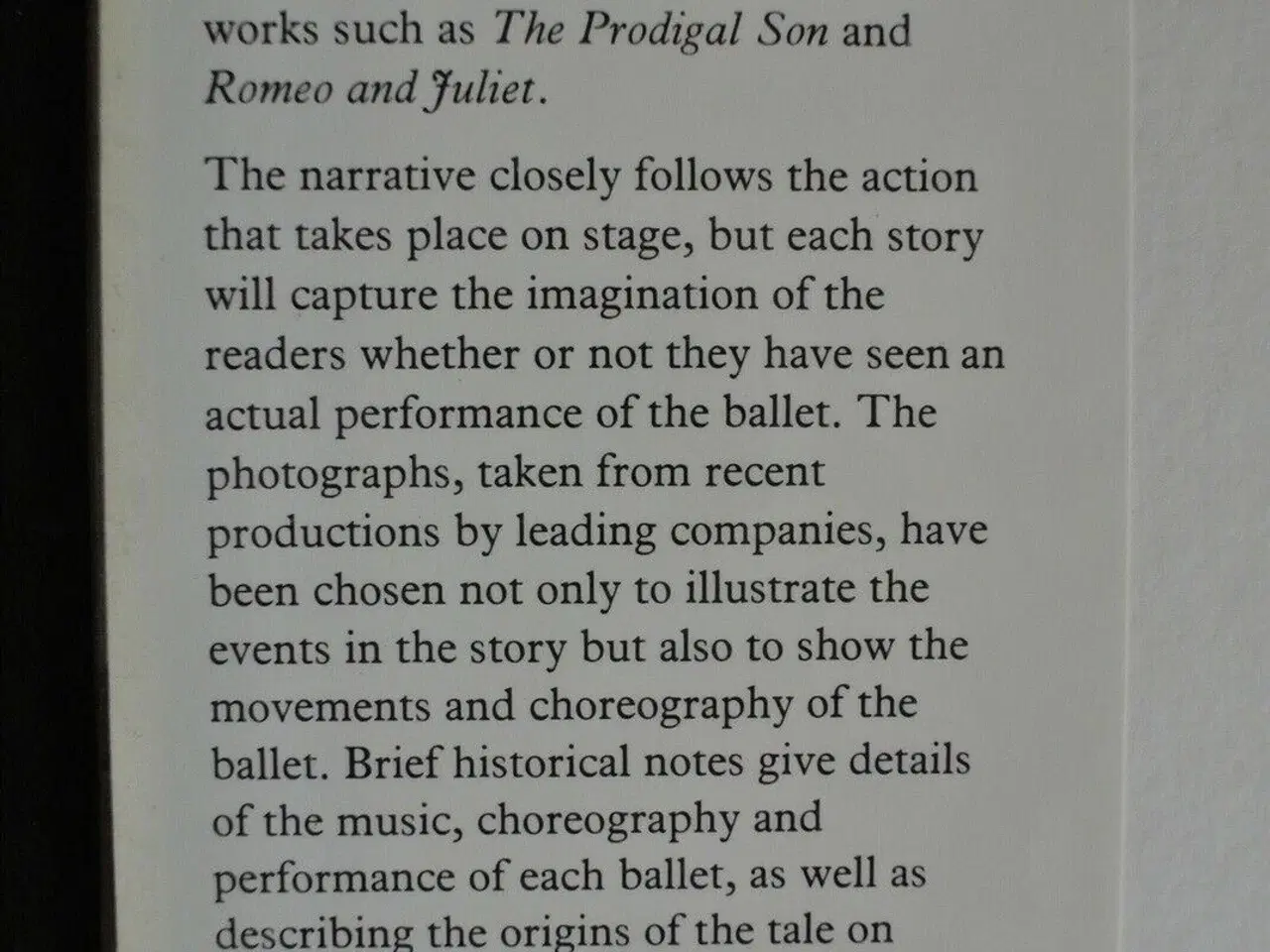 works such as The Prodigal Son and Romeo and Juliet.

The narrative closely follows the action that takes place on stage, but each story will capture the imagination of the readers whether or not they have seen an actual performance of the ballet. The photographs, taken from recent productions by leading companies, have been chosen not only to illustrate the events in the story but also to show the movements and choreography of the ballet. Brief historical notes give details of the music, choreography and performance of each ballet, as well as describing the origins of the tale on